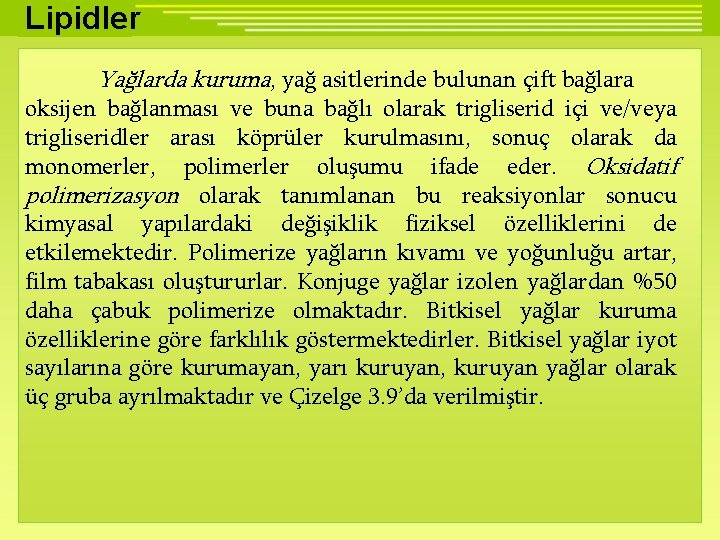 Lipidler

Yağlarda kuruma, yağ asitlerinde bulunan çift bağlara oksijen bağlanması ve buna bağlı olarak trigliserid içi ve/veya trigliseridler arası köprüler kurulmasını, sonuç olarak da monomerler, polimerler oluşumu ifade eder. Oksidatif polimerizasyon olarak tanımlanan bu reaksiyonlar sonucu kimyasal yapılardaki değişiklik fiziksel özelliklerini de etkilemektedir. Polimerize yağların kıvamı ve yoğunluğu artar, film tabakası oluştururlar. Konjuge yağlar izolen yağlardan %50 daha çabuk polimerize olmaktadır. Bitkisel yağlar kuruma özelliklerine göre farklılık göstermektedirler. Bitkisel yağlar iyot sayılarına göre kurumayan, yarı kuruyan, kuruyan yağlar olarak üç gruba ayrılmaktadır ve Çizelge 3.9'da verilmiştir.